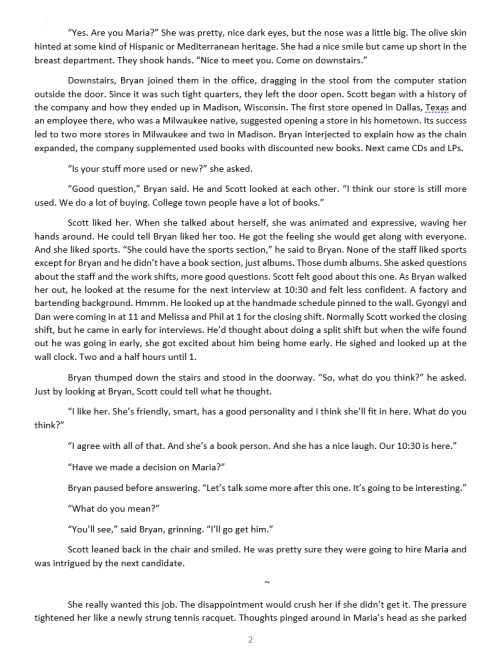 "Yes. Are you Maria?" She was pretty, nice dark eyes, but the nose was a little big. The olive skin hinted at some kind of Hispanic or Mediterranean heritage. She had a nice smile but came up short in the breast department. They shook hands. "Nice to meet you. Come on downstairs."

Downstairs, Bryan joined them in the office, dragging in the stool from the computer station outside the door. Since it was such tight quarters, they left the door open. Scott began with a history of the company and how they ended up in Madison, Wisconsin. The first store opened in Dallas, Texas and an employee there, who was a Milwaukee native, suggested opening a store in his hometown. Its success led to two more stores in Milwaukee and two in Madison. Bryan interjected to explain how as the chain expanded, the company supplemented used books with discounted new books. Next came CDs and LPs.

"Is your stuff more used or new?" she asked.

"Good question," Bryan said. He and Scott looked at each other. "I think our store is still more used. We do a lot of buying. College town people have a lot of books."

Scott liked her. When she talked about herself, she was animated and expressive, waving her hands around. He could tell Bryan liked her too. He got the feeling she would get along with everyone. And she liked sports. "She could have the sports section," he said to Bryan. None of the staff liked sports except for Bryan and he didn't have a book section, just albums. Those dumb albums. She asked questions about the staff and the work shifts, more good questions. Scott felt good about this one. As Bryan walked her out, he looked at the resume for the next interview at 10:30 and felt less confident. A factory and bartending background. Hmmm. He looked up at the handmade schedule pinned to the wall. Gyongyi and Dan were coming in at 11 and Melissa and Phil at 1 for the closing shift. Normally Scott worked the closing shift, but he came in early for interviews. He'd thought about doing a split shift but when the wife found out he was going in early, she got excited about him being home early. He sighed and looked up at the wall clock. Two and a half hours until 1.

Bryan thumped down the stairs and stood in the doorway. "So, what do you think?" he asked. Just by looking at Bryan, Scott could tell what he thought.

"I like her. She's friendly, smart, has a good personality and I think she'll fit in here. What do you think?"

"I agree with all of that. And she's a book person. And she has a nice laugh. Our 10:30 is here."

"Have we made a decision on Maria?"

Bryan paused before answering. "Let's talk some more after this one. It's going to be interesting."

"What do you mean?"

"You'll see," said Bryan, grinning. "I'll go get him."

Scott leaned back in the chair and smiled. He was pretty sure they were going to hire Maria and was intrigued by the next candidate.

~

She really wanted this job. The disappointment would crush her if she didn't get it. The pressure tightened her like a newly strung tennis racquet. Thoughts pinged around in Maria's head as she parked

2